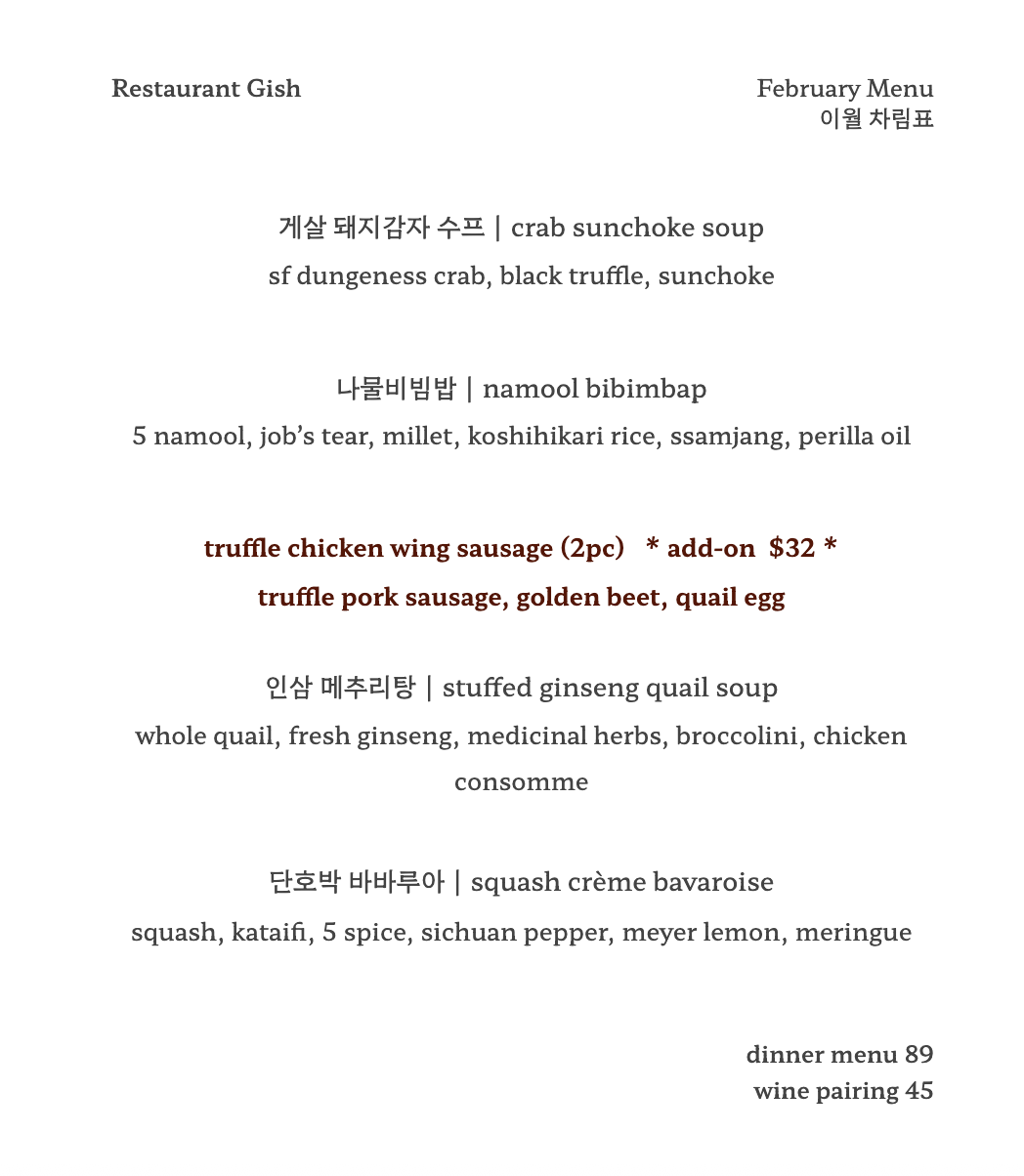 Restaurant Gish

February Menu
이월 차림표

게살 돼지감자 수프 | crab sunchoke soup
sf dungeness crab, black truffle, sunchoke

나물비빔밥 | namool bibimbap
5 namool, job's tear, millet, koshihikari rice, ssamjang, perilla oil

truffle chicken wing sausage (2pc) * add-on $32 *
truffle pork sausage, golden beet, quail egg

인삼 메추리탕 | stuffed ginseng quail soup
whole quail, fresh ginseng, medicinal herbs, broccolini, chicken consomme

단호박 바바루아 | squash crème bavaroise
squash, kataifi, 5 spice, sichuan pepper, meyer lemon, meringue

dinner menu 89
wine pairing 45